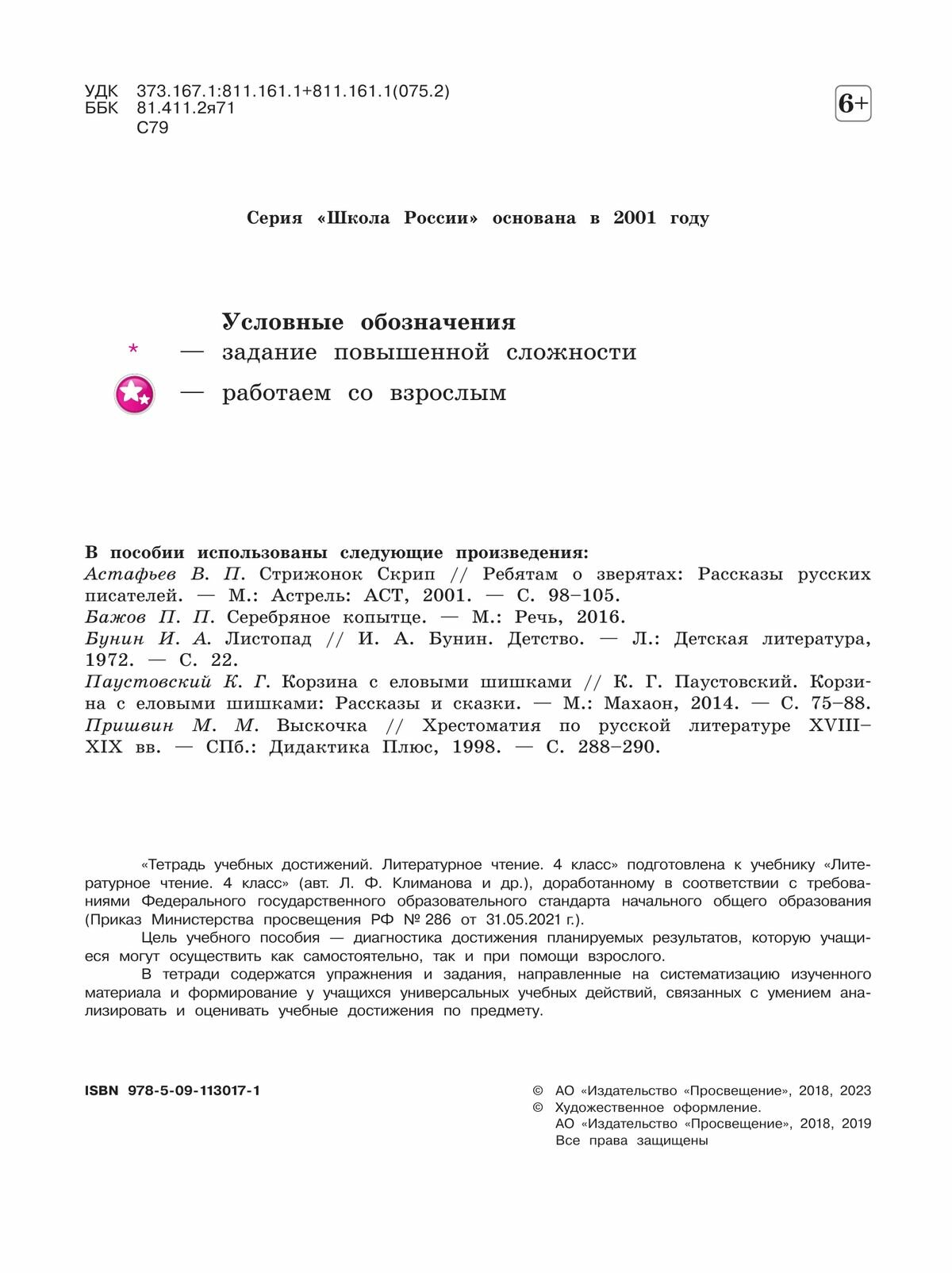 УДК 373.167.1:811.161.1+811.161.1(075.2)
ББК 81.411.2я71
С79

6+

Серия «Школа России» основана в 2001 году

Условные обозначения
* — задание повышенной сложности
— работаем со взрослым

В пособии использованы следующие произведения:
Астафьев В. П. Стрижонок Скрип // Ребятам о зверятах: Рассказы русских писателей. — М.: Астрель: АСТ, 2001. — С. 98–105.
Бажов П. П. Серебряное копытце. — М.: Речь, 2016.
Бунин И. А. Листопад // И. А. Бунин. Детство. — Л.: Детская литература, 1972. — С. 22.
Паустовский К. Г. Корзина с еловыми шишками // К. Г. Паустовский. Корзина с еловыми шишками: Рассказы и сказки. — М.: Махаон, 2014. — С. 75–88.
Пришвин М. М. Выскочка // Хрестоматия по русской литературе XVIII–XIX вв. — СПб.: Дидактика Плюс, 1998. — С. 288–290.

«Тетрадь учебных достижений. Литературное чтение. 4 класс» подготовлена к учебнику «Литературное чтение. 4 класс» (авт. Л. Ф. Климанова и др.), доработанному в соответствии с требованиями Федерального государственного образовательного стандарта начального общего образования (Приказ Министерства просвещения РФ № 286 от 31.05.2021 г.).
Цель учебного пособия — диагностика достижения планируемых результатов, которую учащиеся могут осуществить как самостоятельно, так и при помощи взрослого.
В тетради содержатся упражнения и задания, направленные на систематизацию изученного материала и формирование у учащихся универсальных учебных действий, связанных с умением анализировать и оценивать учебные достижения по предмету.

ISBN 978-5-09-113017-1

© АО «Издательство «Просвещение», 2018, 2023
© Художественное оформление.
АО «Издательство «Просвещение», 2018, 2019
Все права защищены